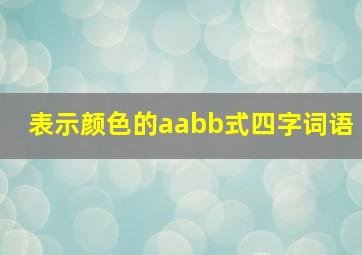 表示颜色的aabb式四字词语